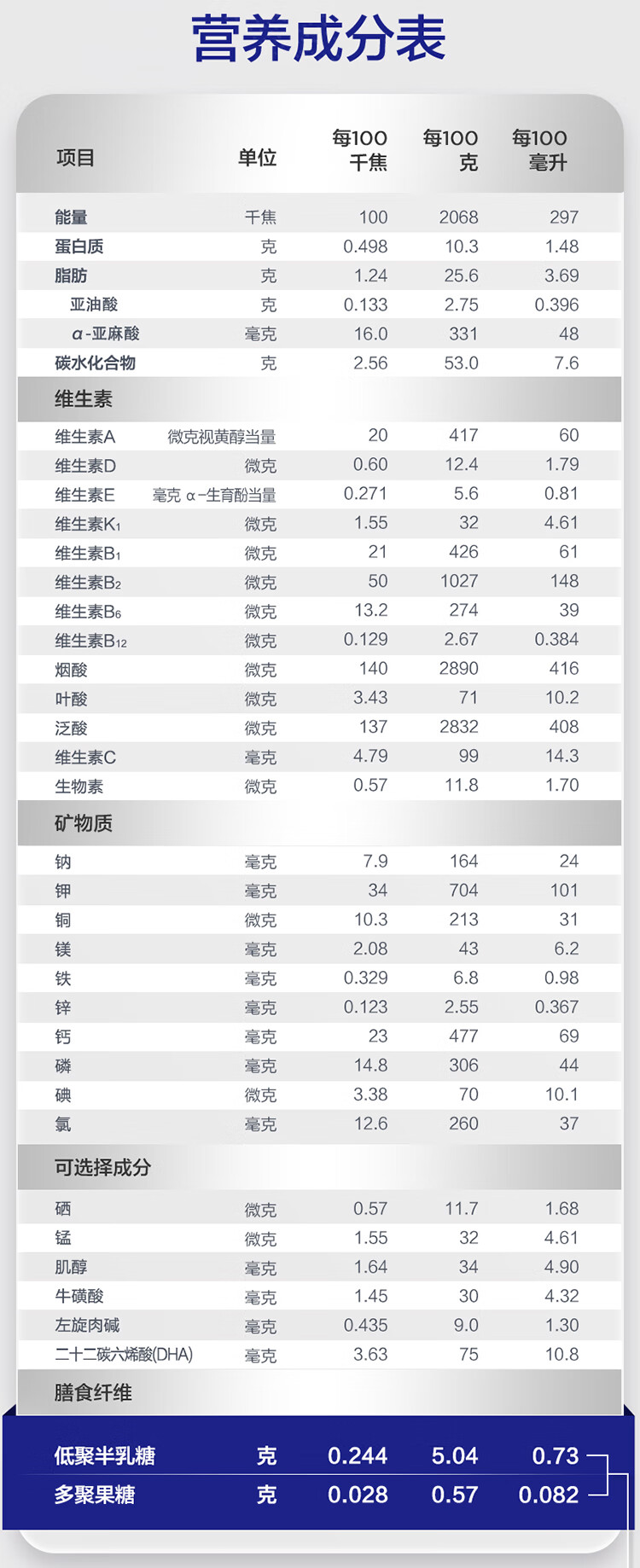 营养成分表

| 项目 | 单位 | 每100千焦 | 每100克 | 每100毫升 |
|---|---|---|---|---|
| 能量 | 千焦 | 100 | 2068 | 297 |
| 蛋白质 | 克 | 0.498 | 10.3 | 1.48 |
| 脂肪 | 克 | 1.24 | 25.6 | 3.69 |
| 亚油酸 | 克 | 0.133 | 2.75 | 0.396 |
| α-亚麻酸 | 毫克 | 16.0 | 331 | 48 |
| 碳水化合物 | 克 | 2.56 | 53.0 | 7.6 |
| 维生素 | | | | |
| 维生素A | 微克视黄醇当量 | 20 | 417 | 60 |
| 维生素D | 微克 | 0.60 | 12.4 | 1.79 |
| 维生素E | 毫克 α-生育酚当量 | 0.271 | 5.6 | 0.81 |
| 维生素$K_1$ | 微克 | 1.55 | 32 | 4.61 |
| 维生素$B_1$ | 微克 | 21 | 426 | 61 |
| 维生素$B_2$ | 微克 | 50 | 1027 | 148 |
| 维生素$B_6$ | 微克 | 13.2 | 274 | 39 |
| 维生素$B_{12}$ | 微克 | 0.129 | 2.67 | 0.384 |
| 烟酸 | 微克 | 140 | 2890 | 416 |
| 叶酸 | 微克 | 3.43 | 71 | 10.2 |
| 泛酸 | 微克 | 137 | 2832 | 408 |
| 维生素C | 毫克 | 4.79 | 99 | 14.3 |
| 生物素 | 微克 | 0.57 | 11.8 | 1.70 |
| 矿物质 | | | | |
| 钠 | 毫克 | 7.9 | 164 | 24 |
| 钾 | 毫克 | 34 | 704 | 101 |
| 铜 | 微克 | 10.3 | 213 | 31 |
| 镁 | 毫克 | 2.08 | 43 | 6.2 |
| 铁 | 毫克 | 0.329 | 6.8 | 0.98 |
| 锌 | 毫克 | 0.123 | 2.55 | 0.367 |
| 钙 | 毫克 | 23 | 477 | 69 |
| 磷 | 毫克 | 14.8 | 306 | 44 |
| 碘 | 微克 | 3.38 | 70 | 10.1 |
| 氯 | 毫克 | 12.6 | 260 | 37 |
| 可选择成分 | | | | |
| 硒 | 微克 | 0.57 | 11.7 | 1.68 |
| 锰 | 微克 | 1.55 | 32 | 4.61 |
| 肌醇 | 毫克 | 1.64 | 34 | 4.90 |
| 牛磺酸 | 毫克 | 1.45 | 30 | 4.32 |
| 左旋肉碱 | 毫克 | 0.435 | 9.0 | 1.30 |
| 二十二碳六烯酸(DHA) | 毫克 | 3.63 | 75 | 10.8 |
| 膳食纤维 | | | | |
| 低聚半乳糖 | 克 | 0.244 | 5.04 | 0.73 |
| 多聚果糖 | 克 | 0.028 | 0.57 | 0.082 |